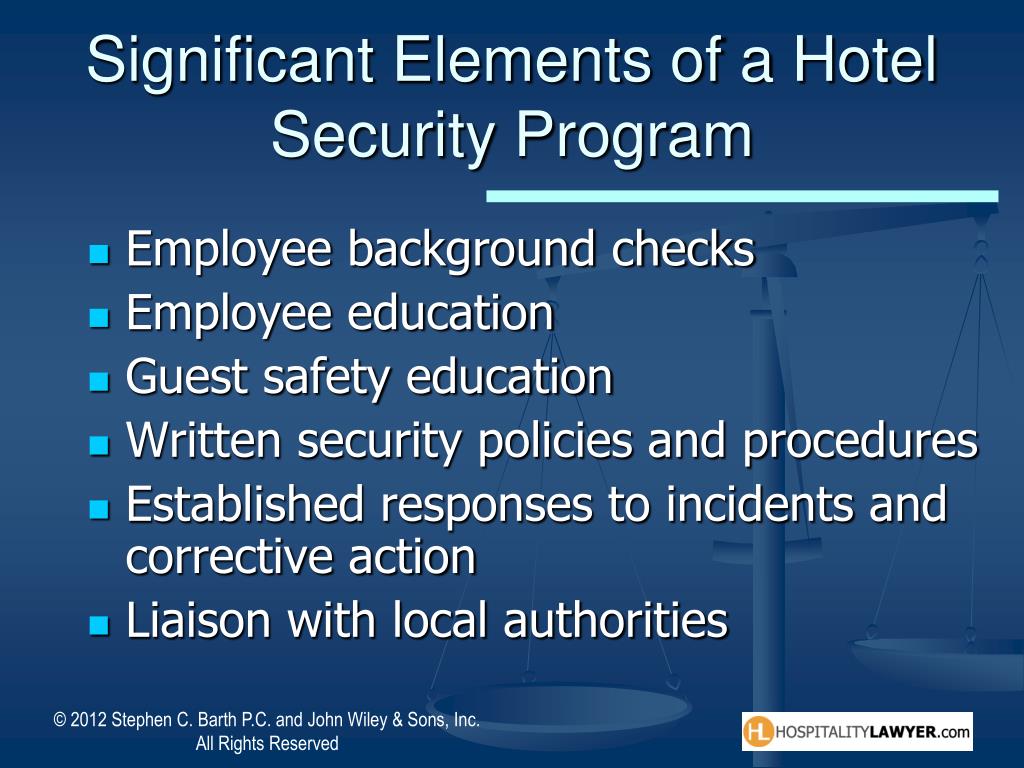 Significant Elements of a Hotel Security Program

- Employee background checks
- Employee education
- Guest safety education
- Written security policies and procedures
- Established responses to incidents and corrective action
- Liaison with local authorities

© 2012 Stephen C. Barth P.C. and John Wiley & Sons, Inc. All Rights Reserved

HL HOSPITALITYLAWYER.com